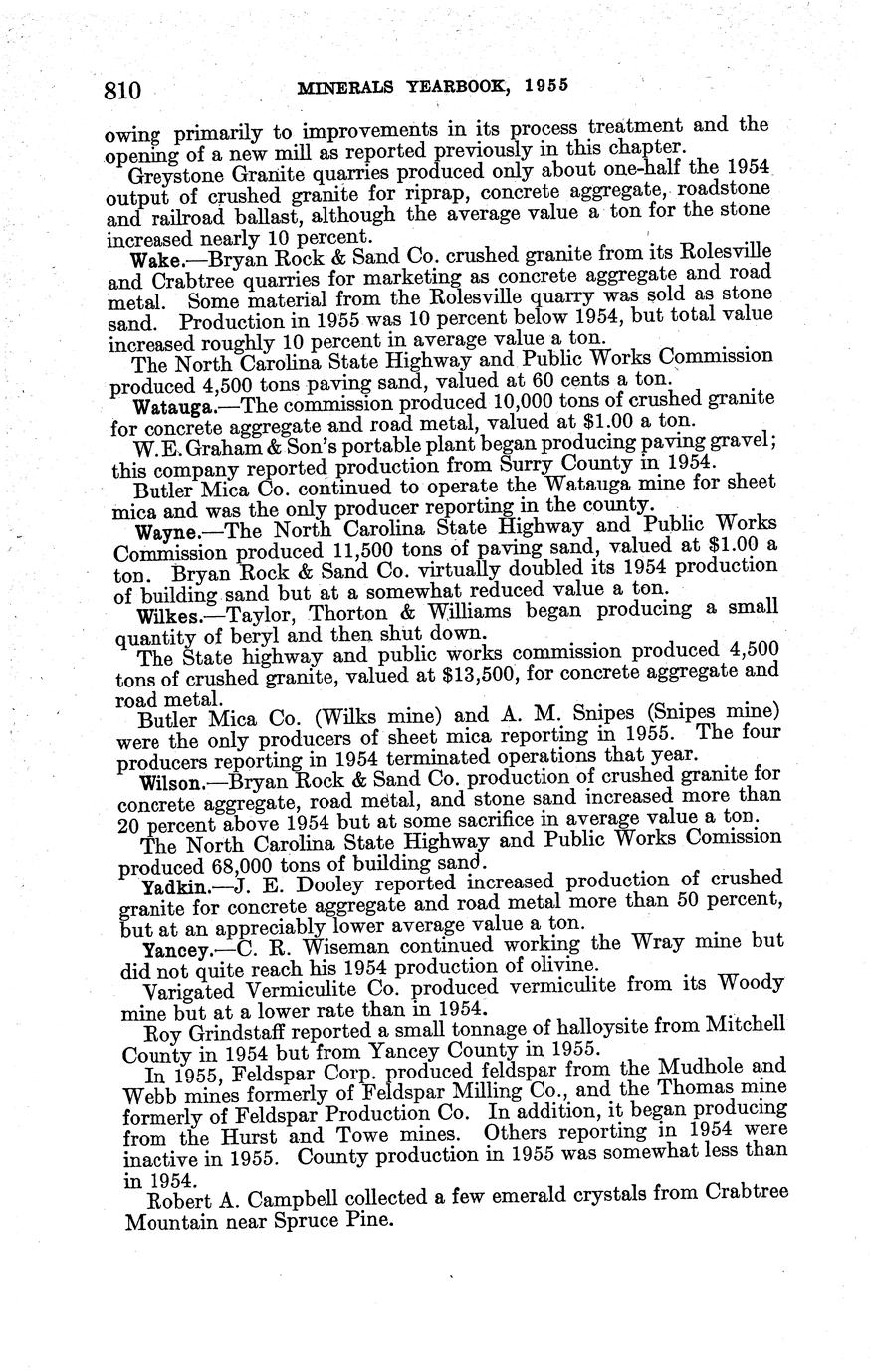 810 MINERALS YEARBOOK, 1955

owing primarily to improvements in its process treatment and the opening of a new mill as reported previously in this chapter.

Greystone Granite quarries produced only about one-half the 1954 output of crushed granite for riprap, concrete aggregate, roadstone and railroad ballast, although the average value a ton for the stone increased nearly 10 percent.

Wake.—Bryan Rock & Sand Co. crushed granite from its Rolesville and Crabtree quarries for marketing as concrete aggregate and road metal. Some material from the Rolesville quarry was sold as stone sand. Production in 1955 was 10 percent below 1954, but total value increased roughly 10 percent in average value a ton.

The North Carolina State Highway and Public Works Commission produced 4,500 tons paving sand, valued at 60 cents a ton.

Watauga.—The commission produced 10,000 tons of crushed granite for concrete aggregate and road metal, valued at $1.00 a ton.

W. E. Graham & Son's portable plant began producing paving gravel; this company reported production from Surry County in 1954.

Butler Mica Co. continued to operate the Watauga mine for sheet mica and was the only producer reporting in the county.

Wayne.—The North Carolina State Highway and Public Works Commission produced 11,500 tons of paving sand, valued at $1.00 a ton. Bryan Rock & Sand Co. virtually doubled its 1954 production of building sand but at a somewhat reduced value a ton.

Wilkes.—Taylor, Thorton & Williams began producing a small quantity of beryl and then shut down.

The State highway and public works commission produced 4,500 tons of crushed granite, valued at $13,500, for concrete aggregate and road metal.

Butler Mica Co. (Wilks mine) and A. M. Snipes (Snipes mine) were the only producers of sheet mica reporting in 1955. The four producers reporting in 1954 terminated operations that year.

Wilson.—Bryan Rock & Sand Co. production of crushed granite for concrete aggregate, road metal, and stone sand increased more than 20 percent above 1954 but at some sacrifice in average value a ton.

The North Carolina State Highway and Public Works Comission produced 68,000 tons of building sand.

Yadkin.—J. E. Dooley reported increased production of crushed granite for concrete aggregate and road metal more than 50 percent, but at an appreciably lower average value a ton.

Yancey.—C. R. Wiseman continued working the Wray mine but did not quite reach his 1954 production of olivine.

Varigated Vermiculite Co. produced vermiculite from its Woody mine but at a lower rate than in 1954.

Roy Grindstaff reported a small tonnage of halloysite from Mitchell County in 1954 but from Yancey County in 1955.

In 1955, Feldspar Corp. produced feldspar from the Mudhole and Webb mines formerly of Feldspar Milling Co., and the Thomas mine formerly of Feldspar Production Co. In addition, it began producing from the Hurst and Towe mines. Others reporting in 1954 were inactive in 1955. County production in 1955 was somewhat less than in 1954.

Robert A. Campbell collected a few emerald crystals from Crabtree Mountain near Spruce Pine.